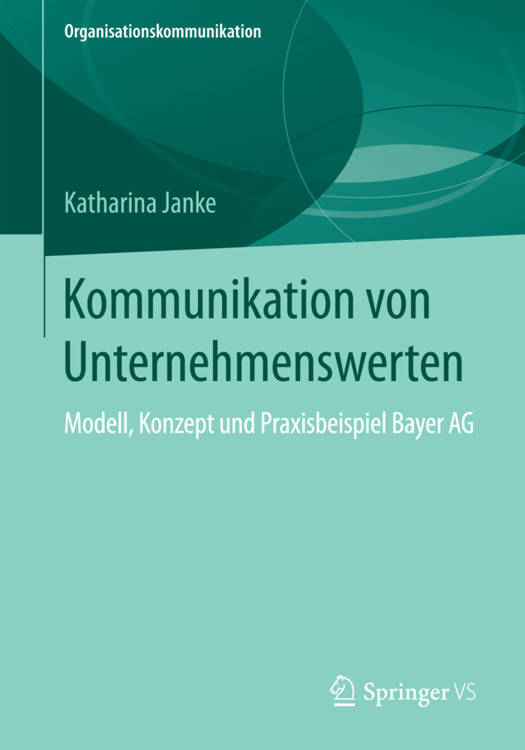 Organisationskommunikation

Katharina Janke

Kommunikation von Unternehmenswerten

Modell, Konzept und Praxisbeispiel Bayer AG

Springer VS